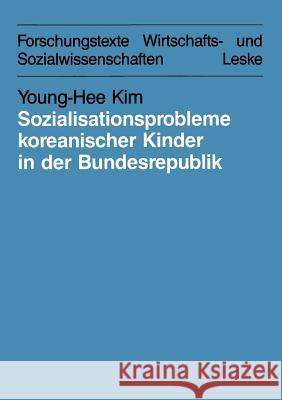 Forschungstexte Wirtschafts- und Sozialwissenschaften Leske

Young-Hee Kim
Sozialisationsprobleme koreanischer Kinder in der Bundesrepublik

Kraina Książek